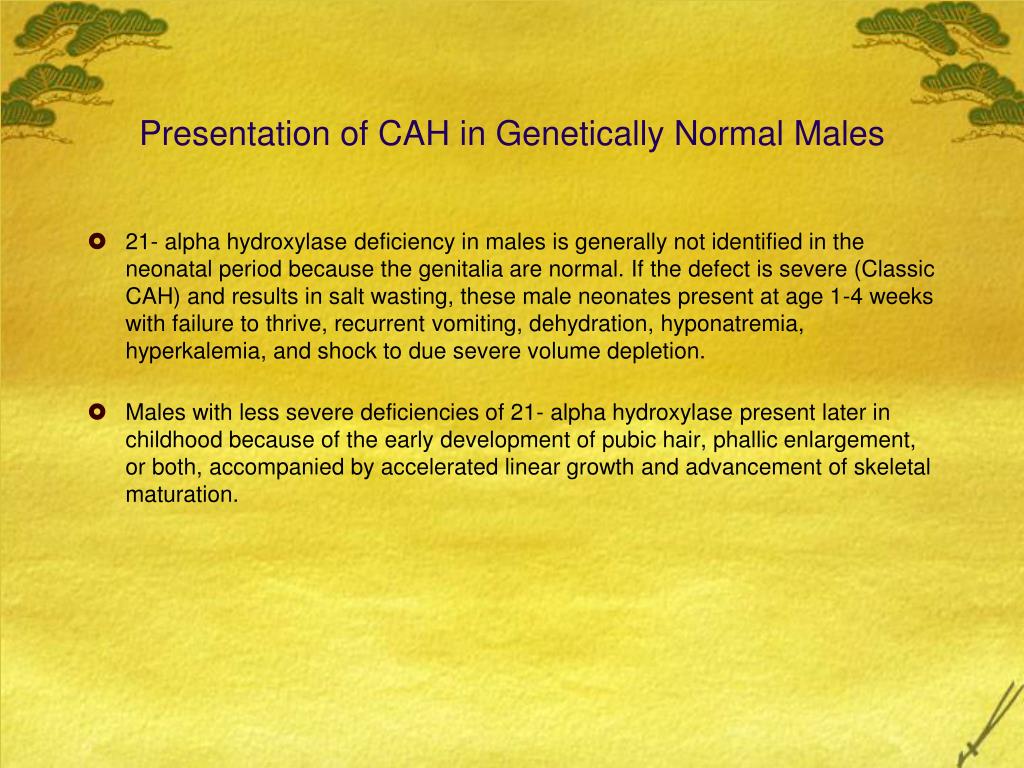 Presentation of CAH in Genetically Normal Males

21- alpha hydroxylase deficiency in males is generally not identified in the neonatal period because the genitalia are normal. If the defect is severe (Classic CAH) and results in salt wasting, these male neonates present at age 1-4 weeks with failure to thrive, recurrent vomiting, dehydration, hyponatremia, hyperkalemia, and shock to due severe volume depletion.

Males with less severe deficiencies of 21- alpha hydroxylase present later in childhood because of the early development of pubic hair, phallic enlargement, or both, accompanied by accelerated linear growth and advancement of skeletal maturation.